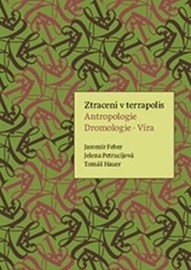 Ztraceni v terrapolis
Antropologie
Dromologie - Víra

Jaromír Feber
Jelena Petrucijová
Tomáš Hauer